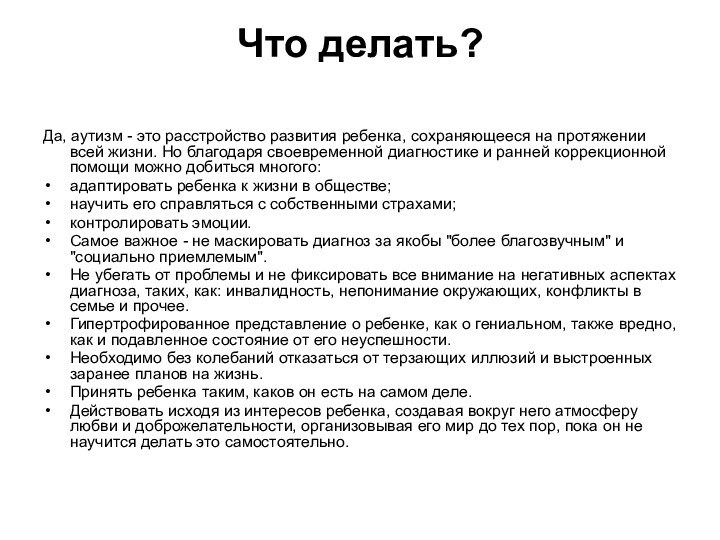 Что делать?

Да, аутизм - это расстройство развития ребенка, сохраняющееся на протяжении всей жизни. Но благодаря своевременной диагностике и ранней коррекционной помощи можно добиться многого:

• адаптировать ребенка к жизни в обществе;
• научить его справляться с собственными страхами;
• контролировать эмоции.
• Самое важное - не маскировать диагноз за якобы "более благозвучным" и "социально приемлемым".
• Не убегать от проблемы и не фиксировать все внимание на негативных аспектах диагноза, таких, как: инвалидность, непонимание окружающих, конфликты в семье и прочее.
• Гипертрофированное представление о ребенке, как о гениальном, также вредно, как и подавленное состояние от его неуспешности.
• Необходимо без колебаний отказаться от терзающих иллюзий и выстроенных заранее планов на жизнь.
• Принять ребенка таким, каков он есть на самом деле.
• Действовать исходя из интересов ребенка, создавая вокруг него атмосферу любви и доброжелательности, организовывая его мир до тех пор, пока он не научится делать это самостоятельно.